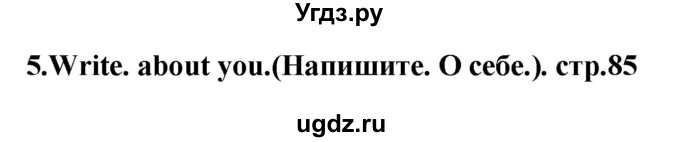 Угдз.ру

5.Write. about you.(Напишите. О себе.). стр.85

ugdz.ru